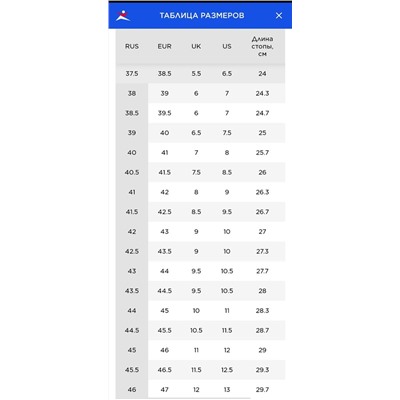 ТАБЛИЦА РАЗМЕРОВ ×

| RUS | EUR | UK | US | Длина стопы, см |
|---|---|---|---|---|
| 37.5 | 38.5 | 5.5 | 6.5 | 24 |
| 38 | 39 | 6 | 7 | 24.3 |
| 38.5 | 39.5 | 6 | 7 | 24.7 |
| 39 | 40 | 6.5 | 7.5 | 25 |
| 40 | 41 | 7 | 8 | 25.7 |
| 40.5 | 41.5 | 7.5 | 8.5 | 26 |
| 41 | 42 | 8 | 9 | 26.3 |
| 41.5 | 42.5 | 8.5 | 9.5 | 26.7 |
| 42 | 43 | 9 | 10 | 27 |
| 42.5 | 43.5 | 9 | 10 | 27.3 |
| 43 | 44 | 9.5 | 10.5 | 27.7 |
| 43.5 | 44.5 | 9.5 | 10.5 | 28 |
| 44 | 45 | 10 | 11 | 28.3 |
| 44.5 | 45.5 | 10.5 | 11.5 | 28.7 |
| 45 | 46 | 11 | 12 | 29 |
| 45.5 | 46.5 | 11.5 | 12.5 | 29.3 |
| 46 | 47 | 12 | 13 | 29.7 |